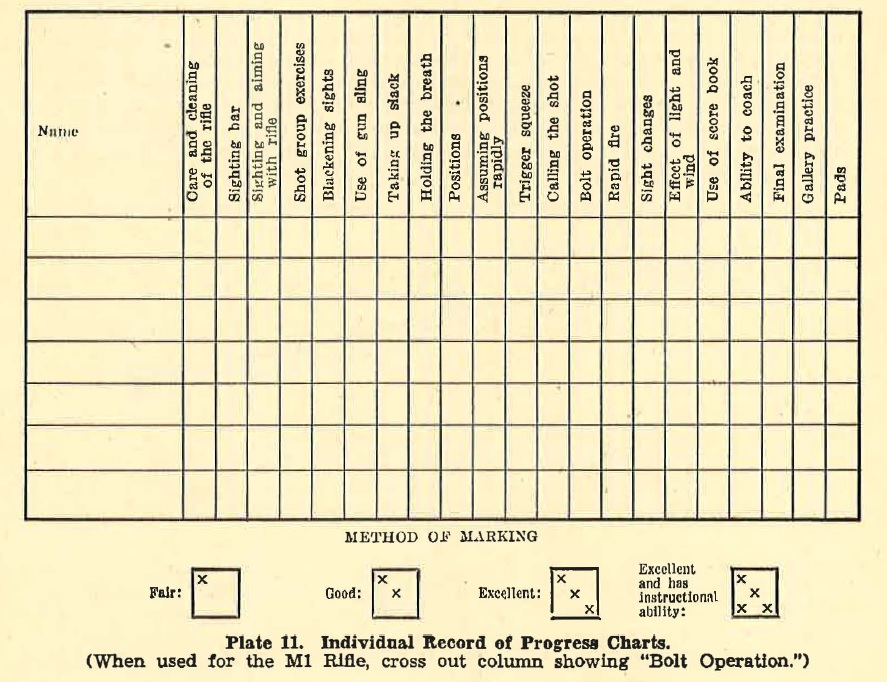 | Name | Care and cleaning of the rifle | Sighting bar | Sighting and aiming with rifle | Shot group exercises | Blackening sights | Use of gun sling | Taking up slack | Holding the breath | Positions | Assuming positions rapidly | Trigger squeeze | Calling the shot | Bolt operation | Rapid fire | Sight changes | Effect of light and wind | Use of score book | Ability to coach | Final examination | Gallery practice | Pads |
|---|---|---|---|---|---|---|---|---|---|---|---|---|---|---|---|---|---|---|---|---|---|
| | | | | | | | | | | | | | | | | | | | | | |
| | | | | | | | | | | | | | | | | | | | | | |
| | | | | | | | | | | | | | | | | | | | | | |
| | | | | | | | | | | | | | | | | | | | | | |
| | | | | | | | | | | | | | | | | | | | | | |
| | | | | | | | | | | | | | | | | | | | | | |
| | | | | | | | | | | | | | | | | | | | | | |

METHOD OF MARKING

Fair: x

Good: x x

Excellent: x x x

Excellent and has instructional ability: x x x x

Plate 11. Individual Record of Progress Charts.
(When used for the M1 Rifle, cross out column showing "Bolt Operation.")